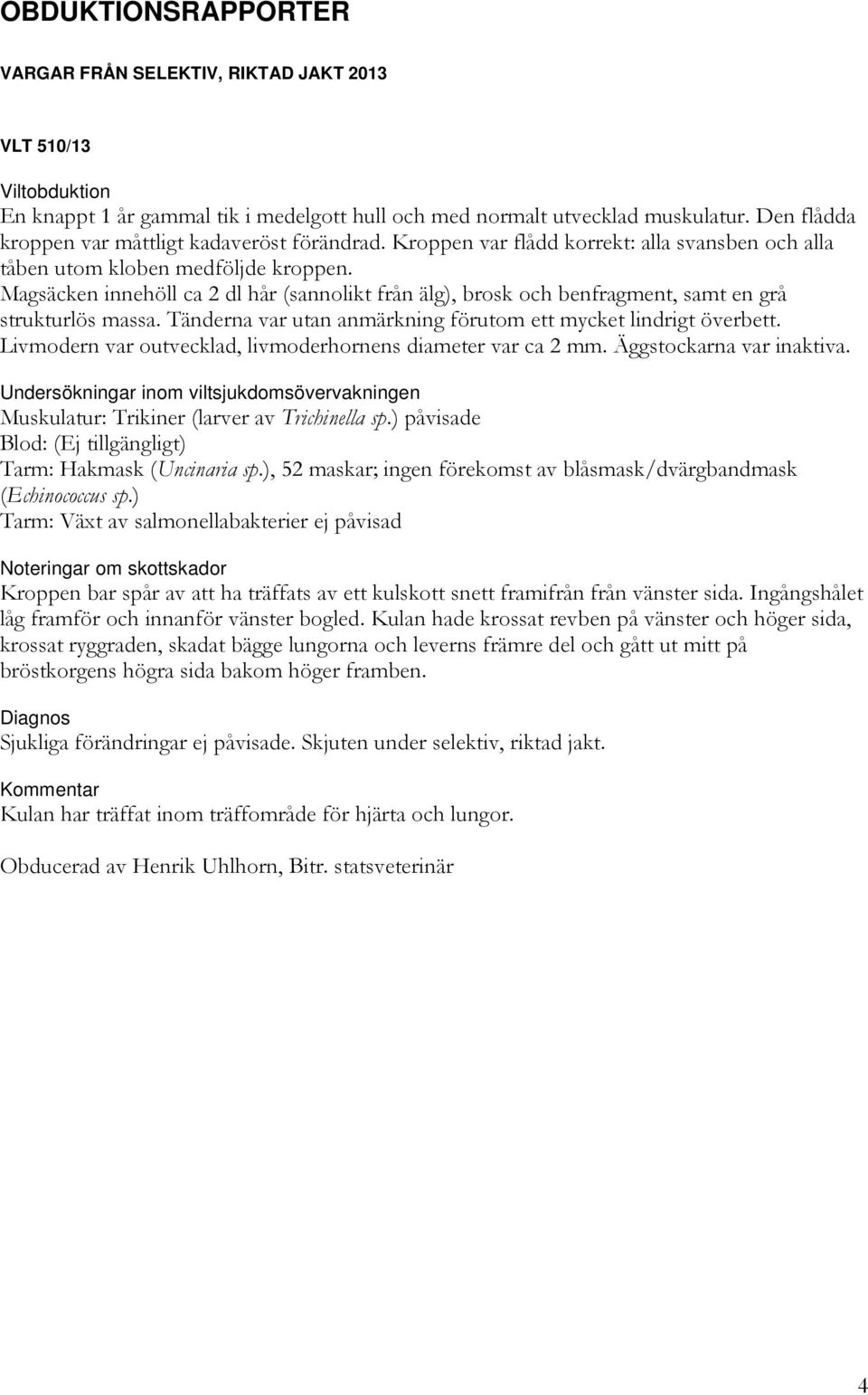 OBDUKTIONSRAPPORTER

VARGAR FRÅN SELEKTIV, RIKTAD JAKT 2013

VLT 510/13

Viltobduktion
En knappt 1 år gammal tik i medelgott hull och med normalt utvecklad muskulatur. Den flådda kroppen var måttligt kadaveröst förändrad. Kroppen var flådd korrekt: alla svansben och alla tåben utom kloben medföljde kroppen.
Magsäcken innehöll ca 2 dl hår (sannolikt från älg), brosk och benfragment, samt en grå strukturlös massa. Tänderna var utan anmärkning förutom ett mycket lindrigt överbett. Livmodern var outvecklad, livmoderhornens diameter var ca 2 mm. Äggstockarna var inaktiva.

Undersökningar inom viltsjukdomsövervakningen
Muskulatur: Trikiner (larver av Trichinella sp.) påvisade
Blod: (Ej tillgängligt)
Tarm: Hakmask (Uncinaria sp.), 52 maskar; ingen förekomst av blåsmask/dvärgbandmask (Echinococcus sp.)
Tarm: Växt av salmonellabakterier ej påvisad

Noteringar om skottskador
Kroppen bar spår av att ha träffats av ett kulskott snett framifrån från vänster sida. Ingångshålet låg framför och innanför vänster bogled. Kulan hade krossat revben på vänster och höger sida, krossat ryggraden, skadat bägge lungorna och leverns främre del och gått ut mitt på bröstkorgens högra sida bakom höger framben.

Diagnos
Sjukliga förändringar ej påvisade. Skjuten under selektiv, riktad jakt.

Kommentar
Kulan har träffat inom träffområde för hjärta och lungor.

Obducerad av Henrik Uhlhorn, Bitr. statsveterinär

4